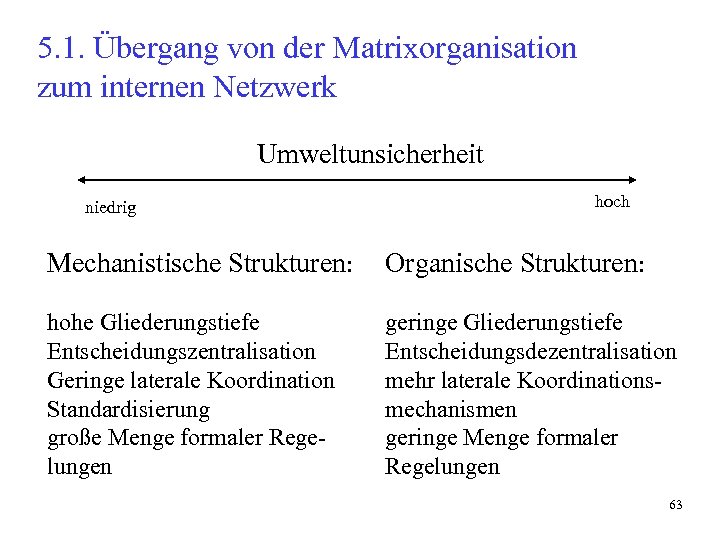 5.1. Übergang von der Matrixorganisation zum internen Netzwerk

Umweltunsicherheit

niedrig

hoch

Mechanistische Strukturen:

hohe Gliederungstiefe
Entscheidungszentralisation
Geringe laterale Koordination
Standardisierung
große Menge formaler Regelungen

Organische Strukturen:

geringe Gliederungstiefe
Entscheidungsdezentralisation
mehr laterale Koordinationsmechanismen
geringe Menge formaler Regelungen

63